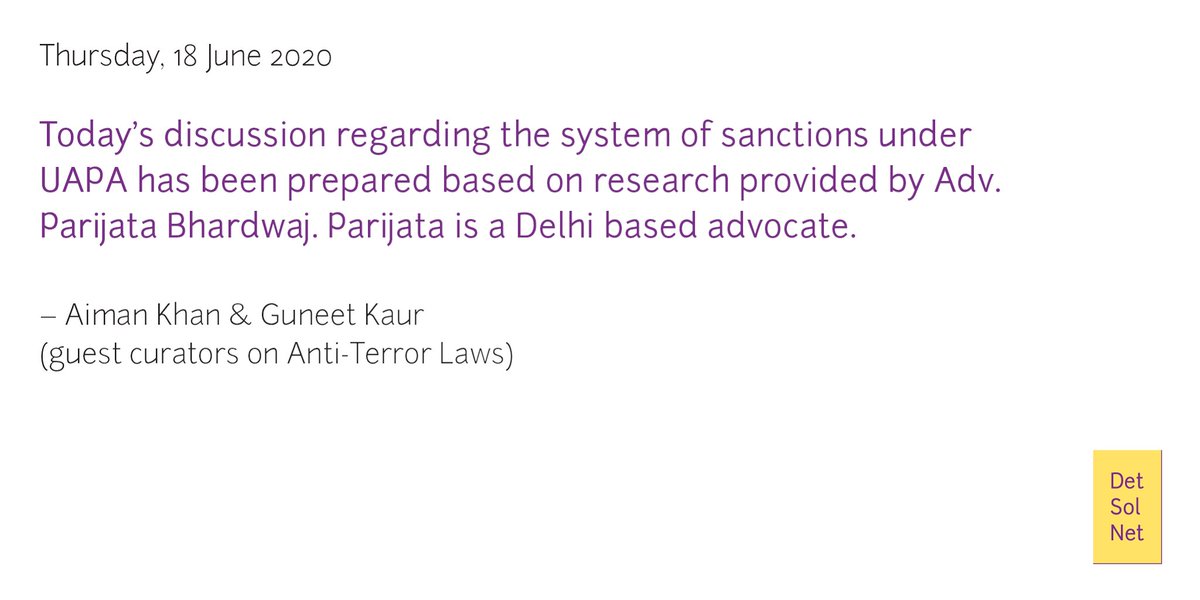 Thursday, 18 June 2020

Today's discussion regarding the system of sanctions under UAPA has been prepared based on research provided by Adv. Parijata Bhardwaj. Parijata is a Delhi based advocate.

– Aiman Khan & Guneet Kaur
(guest curators on Anti-Terror Laws)

Det
Sol
Net